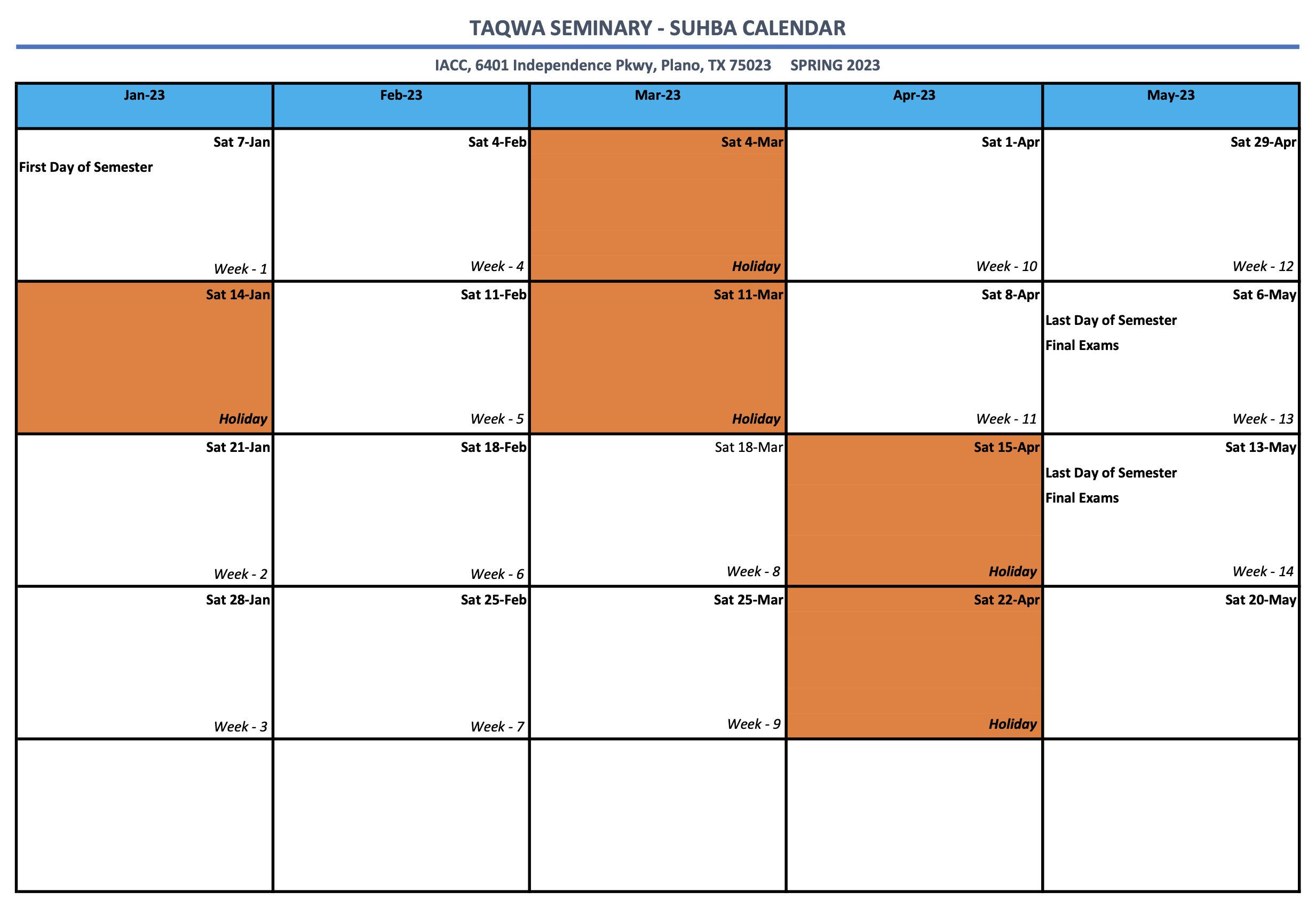 TAQWA SEMINARY - SUHBA CALENDAR

IACC, 6401 Independence Pkwy, Plano, TX 75023 SPRING 2023

| Jan-23 | Feb-23 | Mar-23 | Apr-23 | May-23 |
|---|---|---|---|---|
| Sat 7-Jan First Day of Semester Week - 1 | Sat 4-Feb Week - 4 | Sat 4-Mar Holiday | Sat 1-Apr Week - 10 | Sat 29-Apr Week - 12 |
| Sat 14-Jan Holiday | Sat 11-Feb Week - 5 | Sat 11-Mar Holiday | Sat 8-Apr Week - 11 | Sat 6-May Last Day of Semester Final Exams Week - 13 |
| Sat 21-Jan Week - 2 | Sat 18-Feb Week - 6 | Sat 18-Mar Week - 8 | Sat 15-Apr Holiday | Sat 13-May Last Day of Semester Final Exams Week - 14 |
| Sat 28-Jan Week - 3 | Sat 25-Feb Week - 7 | Sat 25-Mar Week - 9 | Sat 22-Apr Holiday | Sat 20-May |
| | | | | |